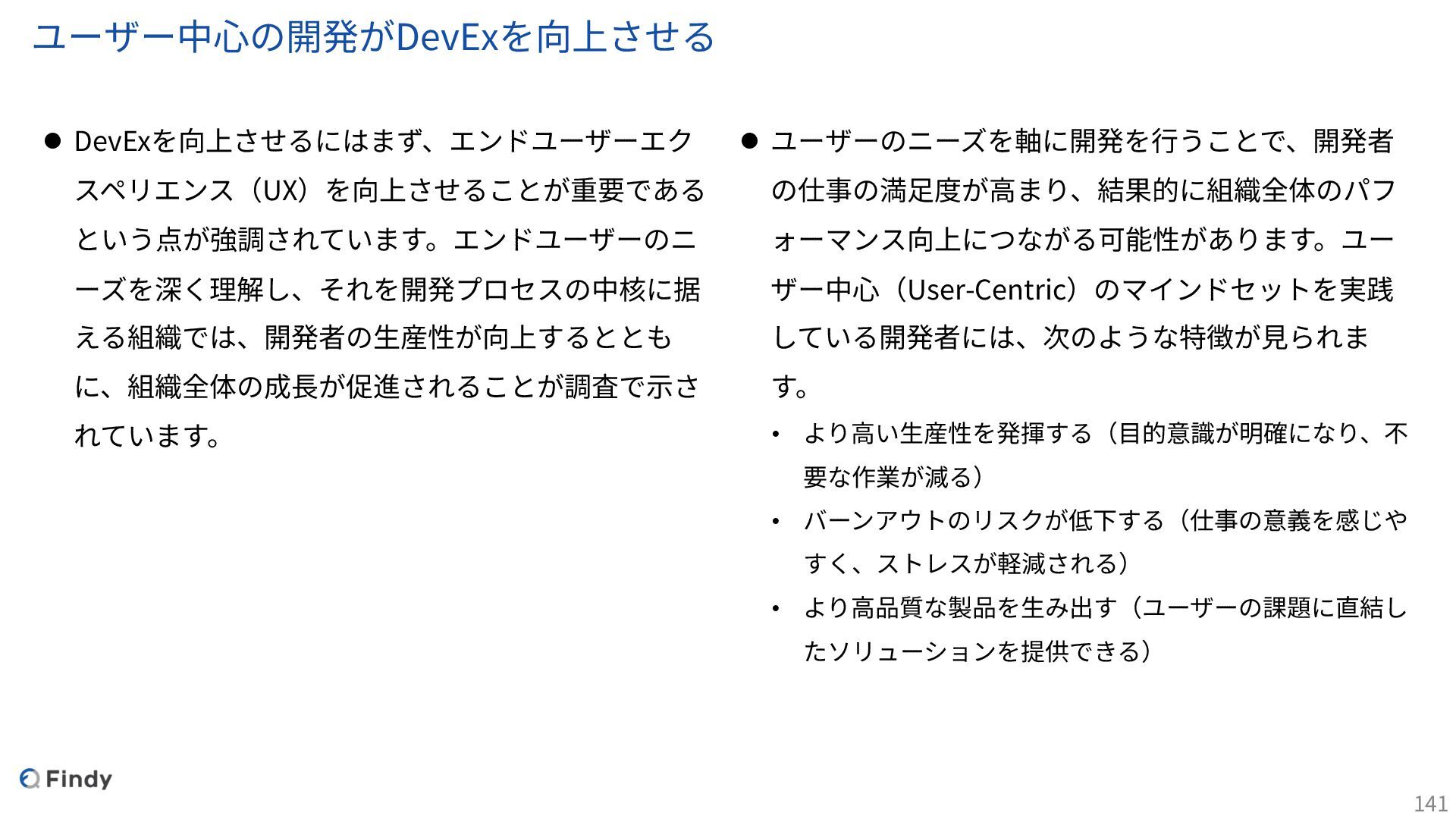 ユーザー中心の開発がDevExを向上させる

• DevExを向上させるにはまず、エンドユーザーエクスペリエンス（UX）を向上させることが重要であるという点が強調されています。エンドユーザーのニーズを深く理解し、それを開発プロセスの中核に据える組織では、開発者の生産性が向上するとともに、組織全体の成長が促進されることが調査で示されています。

• ユーザーのニーズを軸に開発を行うことで、開発者の仕事の満足度が高まり、結果的に組織全体のパフォーマンス向上につながる可能性があります。ユーザー中心（User-Centric）のマインドセットを実践している開発者には、次のような特徴が見られます。

• より高い生産性を発揮する（目的意識が明確になり、不要な作業が減る）
• バーンアウトのリスクが低下する（仕事の意義を感じやすく、ストレスが軽減される）
• より高品質な製品を生み出す（ユーザーの課題に直結したソリューションを提供できる）

Findy

141